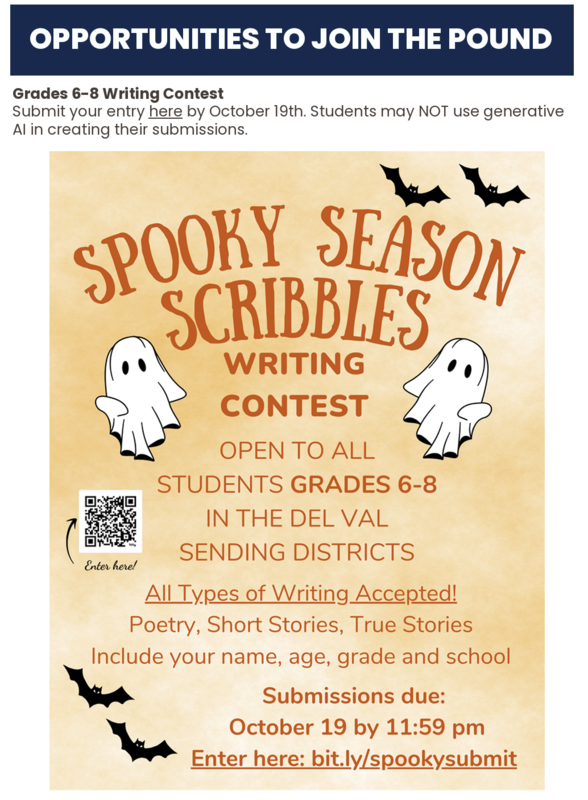 OPPORTUNITIES TO JOIN THE POUND

Grades 6-8 Writing Contest
Submit your entry here by October 19th. Students may NOT use generative AI in creating their submissions.

SPOOKY SEASON SCRIBBLES

WRITING CONTEST

OPEN TO ALL STUDENTS GRADES 6-8 IN THE DEL VAL SENDING DISTRICTS

Enter here!

All Types of Writing Accepted!
Poetry, Short Stories, True Stories
Include your name, age, grade and school

Submissions due:
October 19 by 11:59 pm
Enter here: bit.ly/spookysubmit